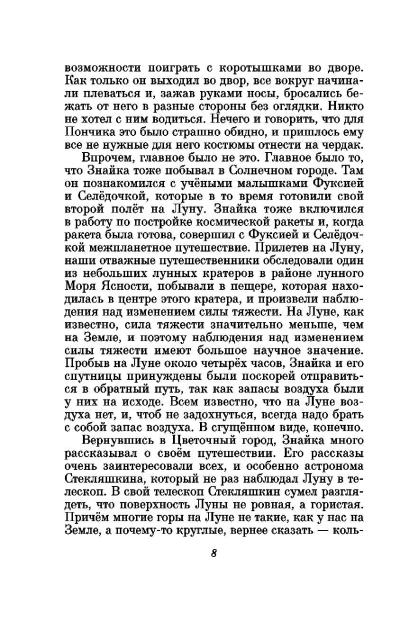 возможности поиграть с коротышками во дворе. Как только он выходил во двор, все вокруг начинали плеваться и, зажав руками носы, бросались бежать от него в разные стороны без оглядки. Никто не хотел с ним водиться. Нечего и говорить, что для Пончика это было страшно обидно, и пришлось ему все не нужные для него костюмы отнести на чердак.

Впрочем, главное было не это. Главное было то, что Знайка тоже побывал в Солнечном городе. Там он познакомился с учёными малышками Фуксией и Селёдочкой, которые в то время готовили свой второй полёт на Луну. Знайка тоже включился в работу по постройке космической ракеты и, когда ракета была готова, совершил с Фуксией и Селёдочкой межпланетное путешествие. Прилетев на Луну, наши отважные путешественники обследовали один из небольших лунных кратеров в районе лунного Моря Ясности, побывали в пещере, которая находилась в центре этого кратера, и произвели наблюдения над изменением силы тяжести. На Луне, как известно, сила тяжести значительно меньше, чем на Земле, и поэтому наблюдения над изменением силы тяжести имеют большое научное значение. Пробыв на Луне около четырёх часов, Знайка и его спутницы принуждены были поскорей отправиться в обратный путь, так как запасы воздуха были у них на исходе. Всем известно, что на Луне воздуха нет, и, чтоб не задохнуться, всегда надо брать с собой запас воздуха. В сгущённом виде, конечно.

Вернувшись в Цветочный город, Знайка много рассказывал о своём путешествии. Его рассказы очень заинтересовали всех, и особенно астронома Стекляшкина, который не раз наблюдал Луну в телескоп. В свой телескоп Стекляшкин сумел разглядеть, что поверхность Луны не ровная, а гористая. Причём многие горы на Луне не такие, как у нас на Земле, а почему-то круглые, вернее сказать — коль-

8